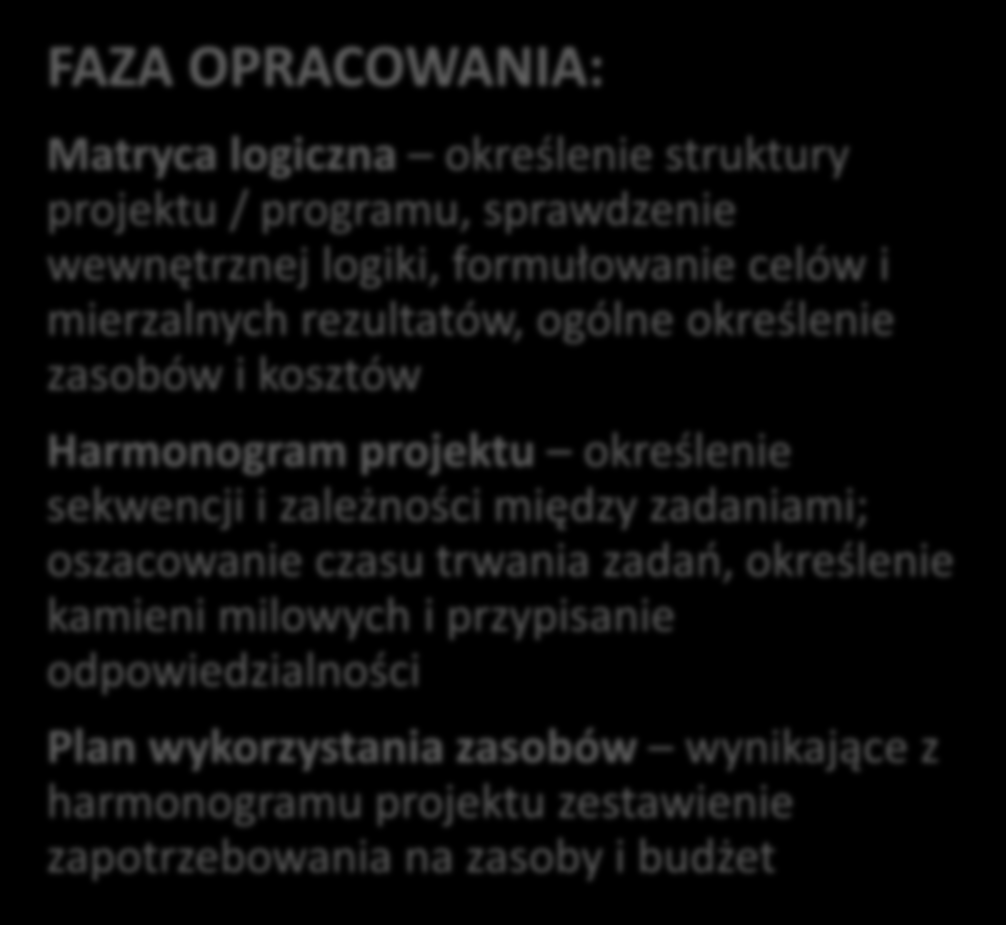 FAZA OPRACOWANIA:

Matryca logiczna – określenie struktury projektu / programu, sprawdzenie wewnętrznej logiki, formułowanie celów i mierzalnych rezultatów, ogólne określenie zasobów i kosztów

Harmonogram projektu – określenie sekwencji i zależności między zadaniami; oszacowanie czasu trwania zadań, określenie kamieni milowych i przypisanie odpowiedzialności

Plan wykorzystania zasobów – wynikające z harmonogramu projektu zestawienie zapotrzebowania na zasoby i budżet